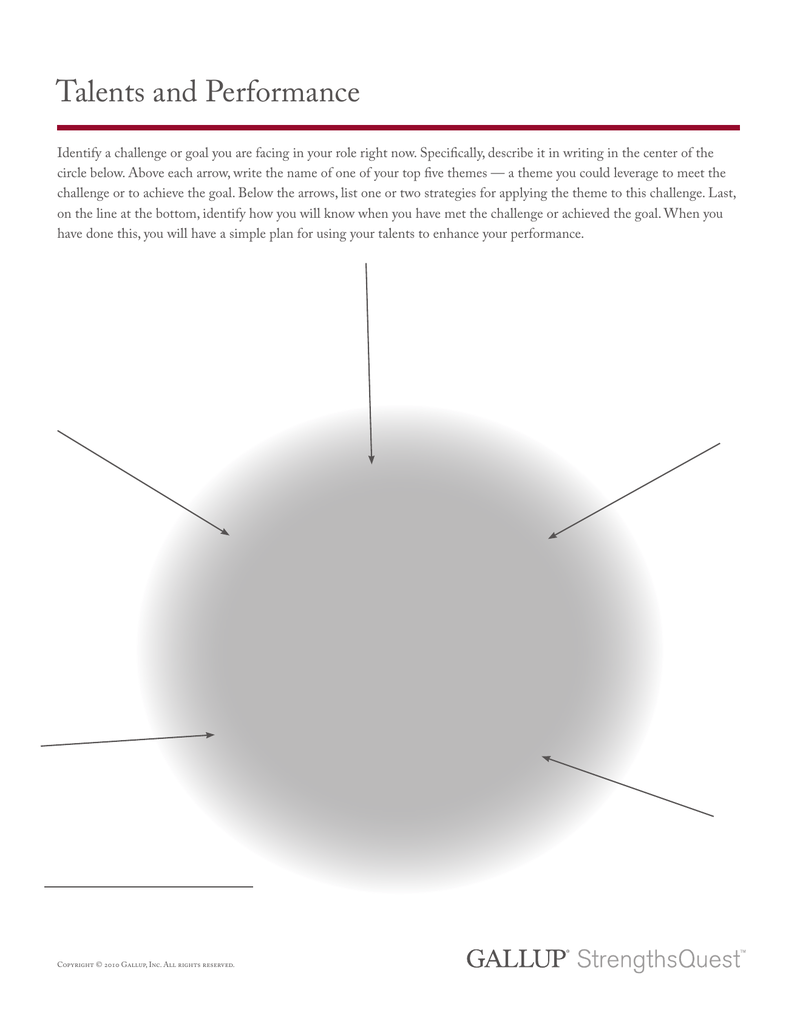 Talents and Performance

Identify a challenge or goal you are facing in your role right now. Specifically, describe it in writing in the center of the circle below. Above each arrow, write the name of one of your top five themes — a theme you could leverage to meet the challenge or to achieve the goal. Below the arrows, list one or two strategies for applying the theme to this challenge. Last, on the line at the bottom, identify how you will know when you have met the challenge or achieved the goal. When you have done this, you will have a simple plan for using your talents to enhance your performance.

Copyright © 2010 Gallup, Inc. All rights reserved.

GALLUP® StrengthsQuest™